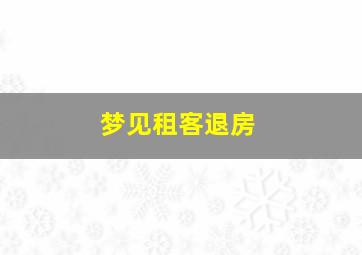 梦见租客退房